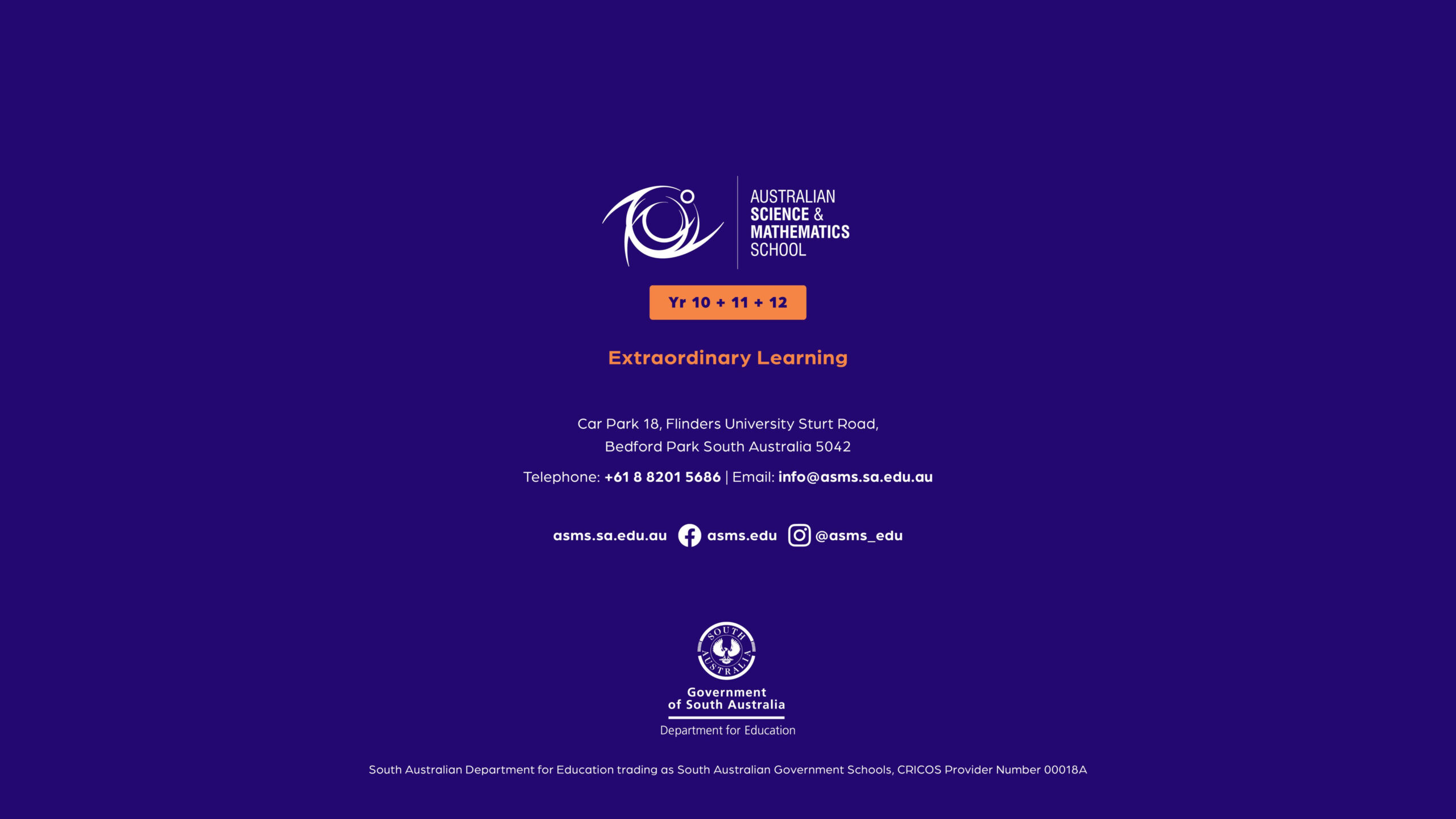 AUSTRALIAN
SCIENCE &
MATHEMATICS
SCHOOL

Yr 10 + 11 + 12

Extraordinary Learning

Car Park 18, Flinders University Sturt Road,
Bedford Park South Australia 5042

Telephone: +61 8 8201 5686 | Email: info@asms.sa.edu.au

asms.sa.edu.au asms.edu @asms_edu

SOUTH AUSTRALIA

Government
of South Australia

Department for Education

South Australian Department for Education trading as South Australian Government Schools, CRICOS Provider Number 00018A